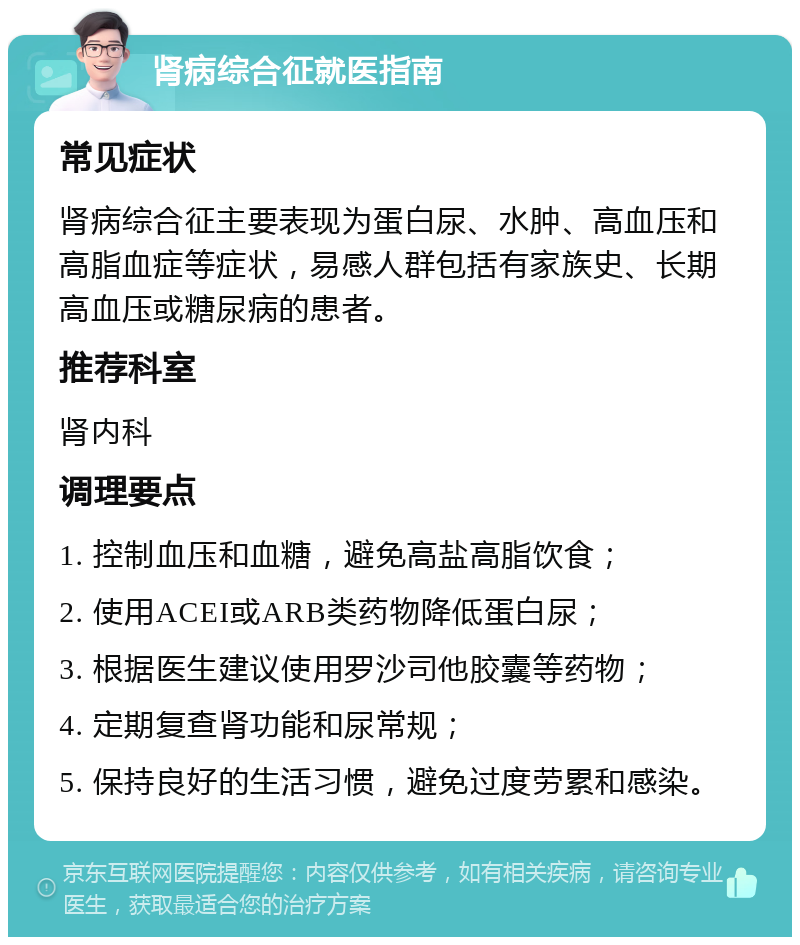 肾病综合征就医指南

常见症状

肾病综合征主要表现为蛋白尿、水肿、高血压和高脂血症等症状，易感人群包括有家族史、长期高血压或糖尿病的患者。

推荐科室

肾内科

调理要点

1. 控制血压和血糖，避免高盐高脂饮食；

2. 使用ACEI或ARB类药物降低蛋白尿；

3. 根据医生建议使用罗沙司他胶囊等药物；

4. 定期复查肾功能和尿常规；

5. 保持良好的生活习惯，避免过度劳累和感染。

京东互联网医院提醒您：内容仅供参考，如有相关疾病，请咨询专业医生，获取最适合您的治疗方案